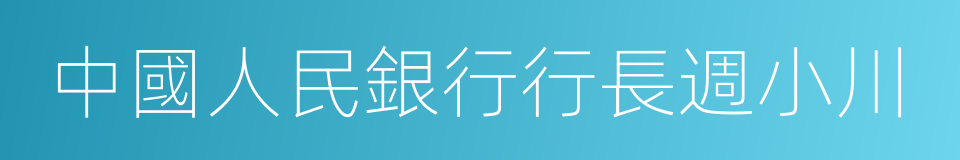 中國人民銀行行長週小川